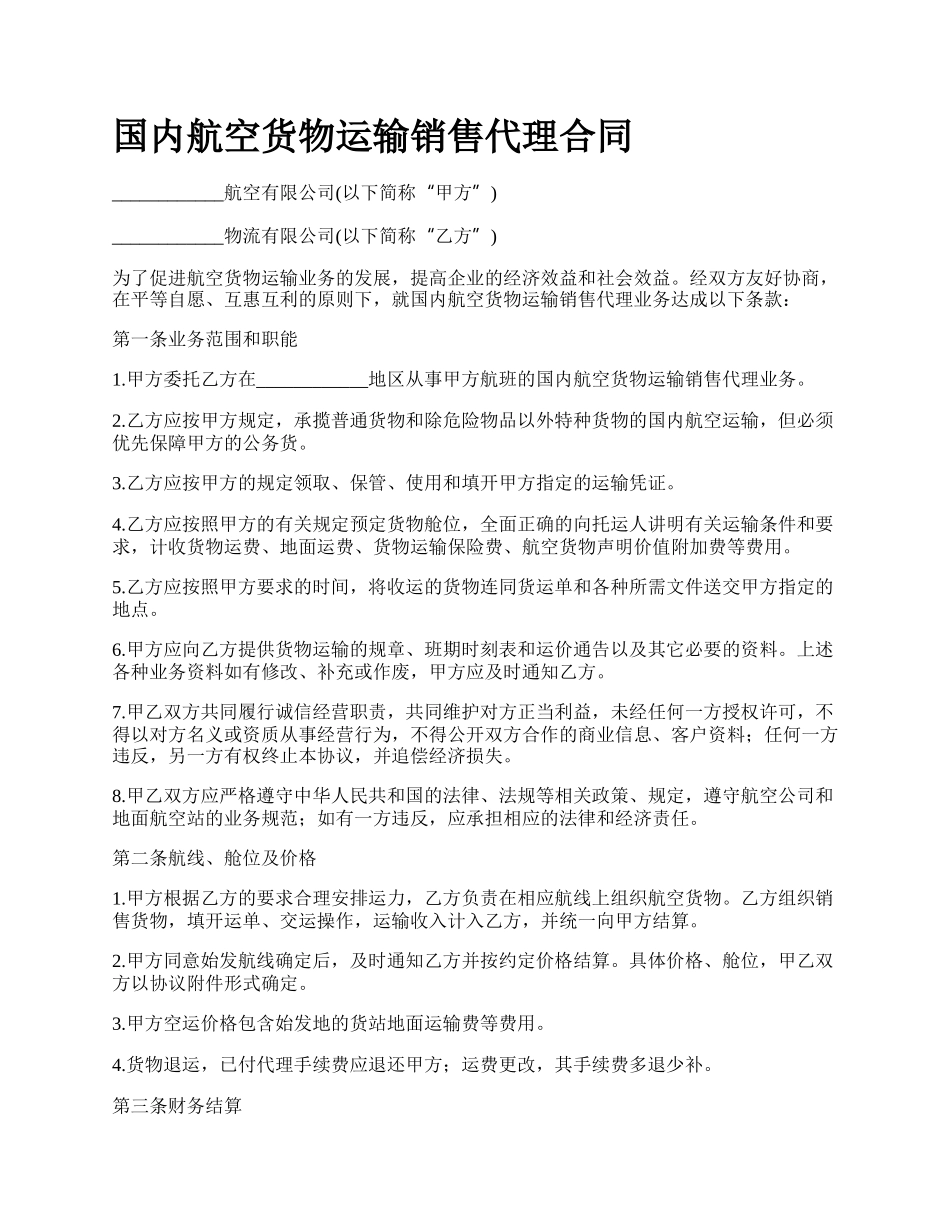 国内航空货物运输销售代理合同

____________航空有限公司(以下简称“甲方”)

____________物流有限公司(以下简称“乙方”)

为了促进航空货物运输业务的发展，提高企业的经济效益和社会效益。经双方友好协商，在平等自愿、互惠互利的原则下，就国内航空货物运输销售代理业务达成以下条款：

第一条业务范围和职能

1.甲方委托乙方在____________地区从事甲方航班的国内航空货物运输销售代理业务。

2.乙方应按甲方规定，承揽普通货物和除危险物品以外特种货物的国内航空运输，但必须优先保障甲方的公务货。

3.乙方应按甲方的规定领取、保管、使用和填开甲方指定的运输凭证。

4.乙方应按照甲方的有关规定预定货物舱位，全面正确的向托运人讲明有关运输条件和要求，计收货物运费、地面运费、货物运输保险费、航空货物声明价值附加费等费用。

5.乙方应按照甲方要求的时间，将收运的货物连同货运单和各种所需文件送交甲方指定的地点。

6.甲方应向乙方提供货物运输的规章、班期时刻表和运价通告以及其它必要的资料。上述各种业务资料如有修改、补充或作废，甲方应及时通知乙方。

7.甲乙双方共同履行诚信经营职责，共同维护对方正当利益，未经任何一方授权许可，不得以对方名义或资质从事经营行为，不得公开双方合作的商业信息、客户资料；任何一方违反，另一方有权终止本协议，并追偿经济损失。

8.甲乙双方应严格遵守中华人民共和国的法律、法规等相关政策、规定，遵守航空公司和地面航空站的业务规范；如有一方违反，应承担相应的法律和经济责任。

第二条航线、舱位及价格

1.甲方根据乙方的要求合理安排运力，乙方负责在相应航线上组织航空货物。乙方组织销售货物，填开运单、交运操作，运输收入计入乙方，并统一向甲方结算。

2.甲方同意始发航线确定后，及时通知乙方并按约定价格结算。具体价格、舱位，甲乙双方以协议附件形式确定。

3.甲方空运价格包含始发地的货站地面运输费等费用。

4.货物退运，已付代理手续费应退还甲方；运费更改，其手续费多退少补。

第三条财务结算